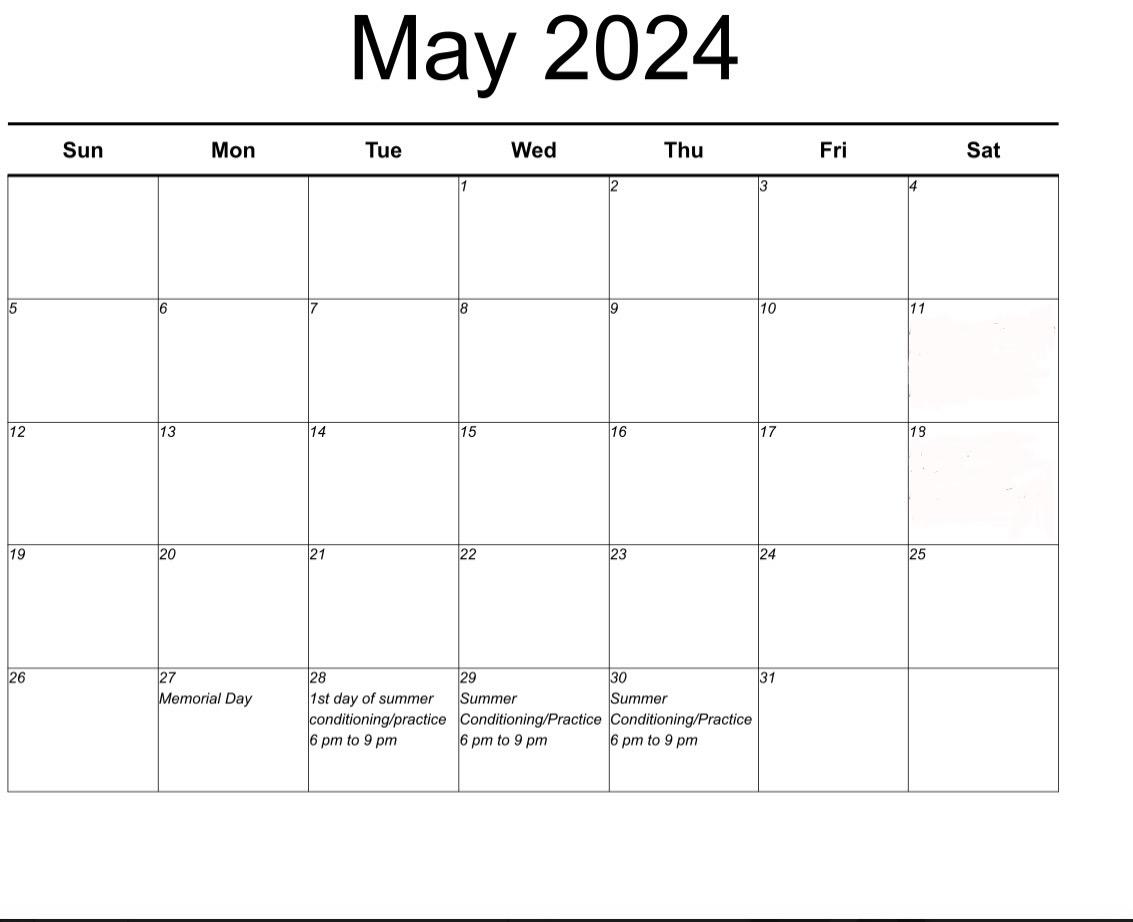 May 2024

| Sun | Mon | Tue | Wed | Thu | Fri | Sat |
|---|---|---|---|---|---|---|
| | | | 1 | 2 | 3 | 4 |
| 5 | 6 | 7 | 8 | 9 | 10 | 11 |
| 12 | 13 | 14 | 15 | 16 | 17 | 18 |
| 19 | 20 | 21 | 22 | 23 | 24 | 25 |
| 26 | 27 Memorial Day | 28 1st day of summer conditioning/practice 6 pm to 9 pm | 29 Summer Conditioning/Practice 6 pm to 9 pm | 30 Summer Conditioning/Practice 6 pm to 9 pm | 31 | |